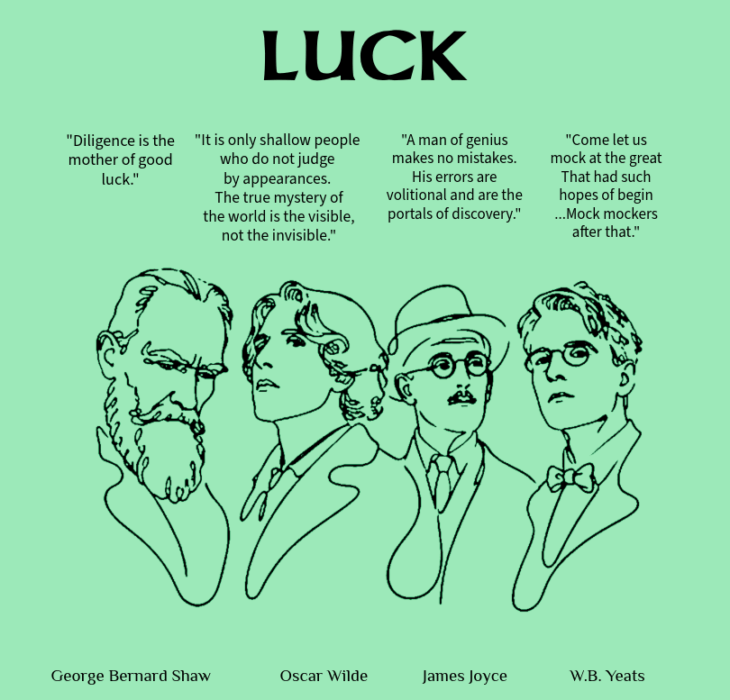 LUCK

"Diligence is the mother of good luck."

"It is only shallow people who do not judge by appearances. The true mystery of the world is the visible, not the invisible."

"A man of genius makes no mistakes. His errors are volitional and are the portals of discovery."

"Come let us mock at the great That had such hopes of begin ...Mock mockers after that."

George Bernard Shaw

Oscar Wilde

James Joyce

W.B. Yeats